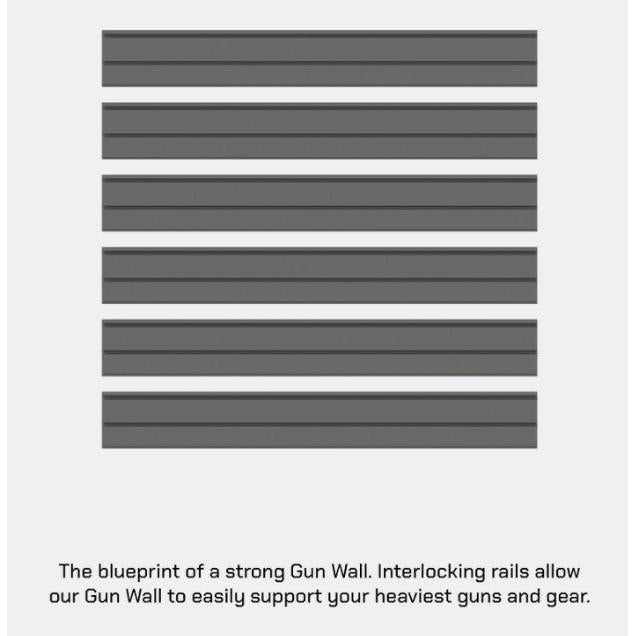 The blueprint of a strong Gun Wall. Interlocking rails allow our Gun Wall to easily support your heaviest guns and gear.